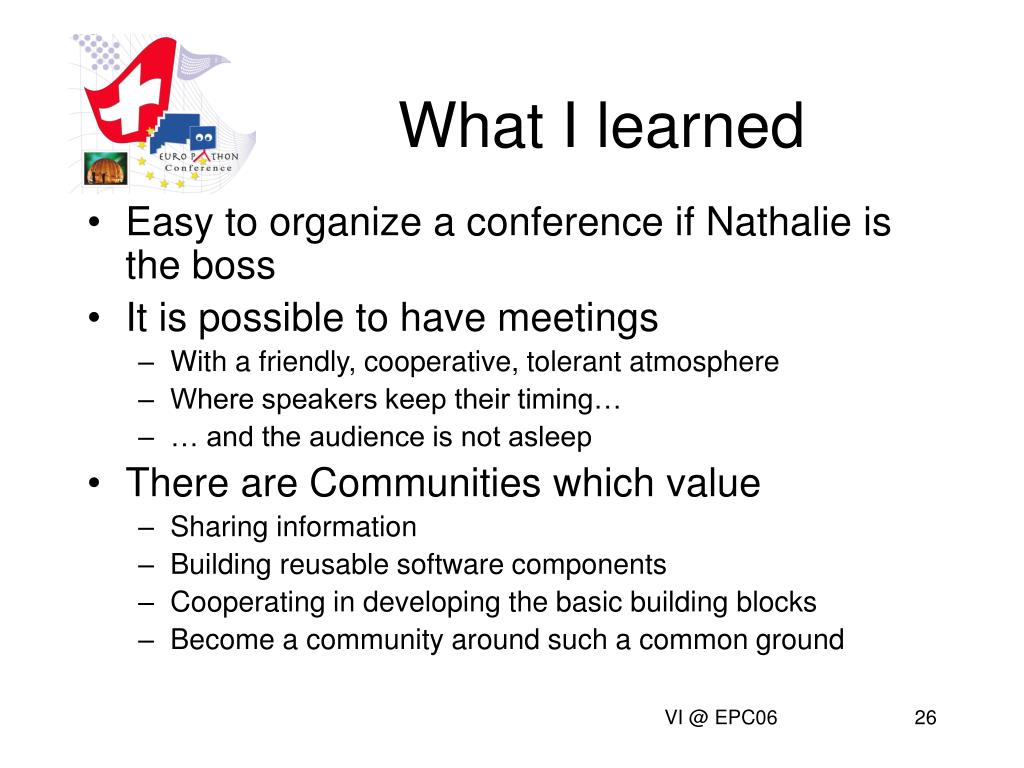 EURO PYTHON Conference

What I learned

• Easy to organize a conference if Nathalie is the boss
• It is possible to have meetings
  – With a friendly, cooperative, tolerant atmosphere
  – Where speakers keep their timing…
  – … and the audience is not asleep
• There are Communities which value
  – Sharing information
  – Building reusable software components
  – Cooperating in developing the basic building blocks
  – Become a community around such a common ground

VI @ EPC06

26